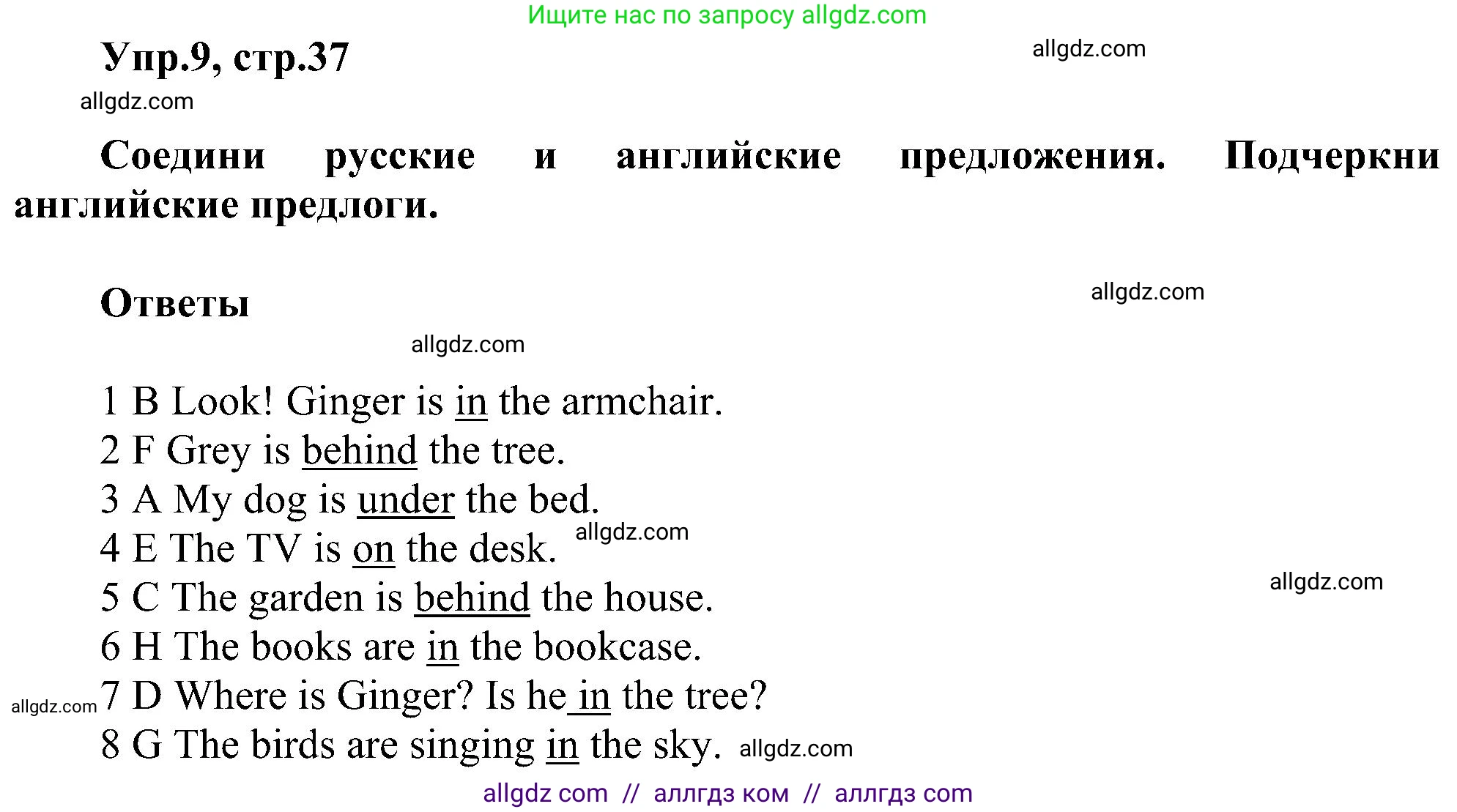 Ищите нас по запросу allgdz.com

Упр.9, стр.37

allgdz.com

allgdz.com

Соедини русские и английские предложения. Подчеркни английские предлоги.

Ответы

allgdz.com

allgdz.com

1 B Look! Ginger is in the armchair.
2 F Grey is behind the tree.
3 A My dog is under the bed.
4 E The TV is on the desk. allgdz.com
5 C The garden is behind the house.
allgdz.com
6 H The books are in the bookcase.
allgdz.com 7 D Where is Ginger? Is he in the tree?
8 G The birds are singing in the sky. allgdz.com

allgdz com // аллгдз ком // аллгдз com